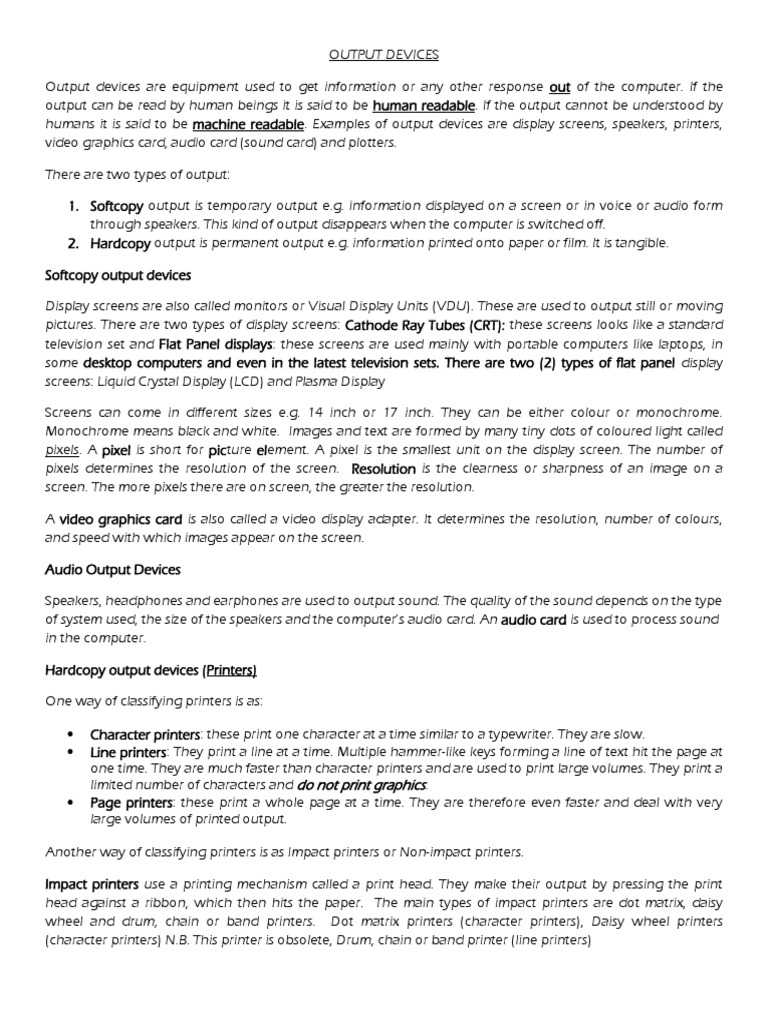 OUTPUT DEVICES

Output devices are equipment used to get information or any other response out of the computer. If the output can be read by human beings it is said to be human readable. If the output cannot be understood by humans it is said to be machine readable. Examples of output devices are display screens, speakers, printers, video graphics card, audio card (sound card) and plotters.

There are two types of output:

1. Softcopy output is temporary output e.g. information displayed on a screen or in voice or audio form through speakers. This kind of output disappears when the computer is switched off.
2. Hardcopy output is permanent output e.g. information printed onto paper or film. It is tangible.

Softcopy output devices

Display screens are also called monitors or Visual Display Units (VDU). These are used to output still or moving pictures. There are two types of display screens: Cathode Ray Tubes (CRT): these screens looks like a standard television set and Flat Panel displays: these screens are used mainly with portable computers like laptops, in some desktop computers and even in the latest television sets. There are two (2) types of flat panel display screens: Liquid Crystal Display (LCD) and Plasma Display

Screens can come in different sizes e.g. 14 inch or 17 inch. They can be either colour or monochrome. Monochrome means black and white. Images and text are formed by many tiny dots of coloured light called pixels. A pixel is short for picture element. A pixel is the smallest unit on the display screen. The number of pixels determines the resolution of the screen. Resolution is the clearness or sharpness of an image on a screen. The more pixels there are on screen, the greater the resolution.

A video graphics card is also called a video display adapter. It determines the resolution, number of colours, and speed with which images appear on the screen.

Audio Output Devices

Speakers, headphones and earphones are used to output sound. The quality of the sound depends on the type of system used, the size of the speakers and the computer's audio card. An audio card is used to process sound in the computer.

Hardcopy output devices (Printers)

One way of classifying printers is as:

• Character printers: these print one character at a time similar to a typewriter. They are slow.
• Line printers: They print a line at a time. Multiple hammer-like keys forming a line of text hit the page at one time. They are much faster than character printers and are used to print large volumes. They print a limited number of characters and do not print graphics.
• Page printers: these print a whole page at a time. They are therefore even faster and deal with very large volumes of printed output.

Another way of classifying printers is as Impact printers or Non-impact printers.

Impact printers use a printing mechanism called a print head. They make their output by pressing the print head against a ribbon, which then hits the paper. The main types of impact printers are dot matrix, daisy wheel and drum, chain or band printers. Dot matrix printers (character printers), Daisy wheel printers (character printers) N.B. This printer is obsolete, Drum, chain or band printer (line printers)